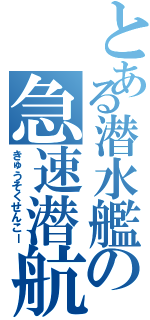 とある潜水艦の
急速潜航
きゅうそくせんこー